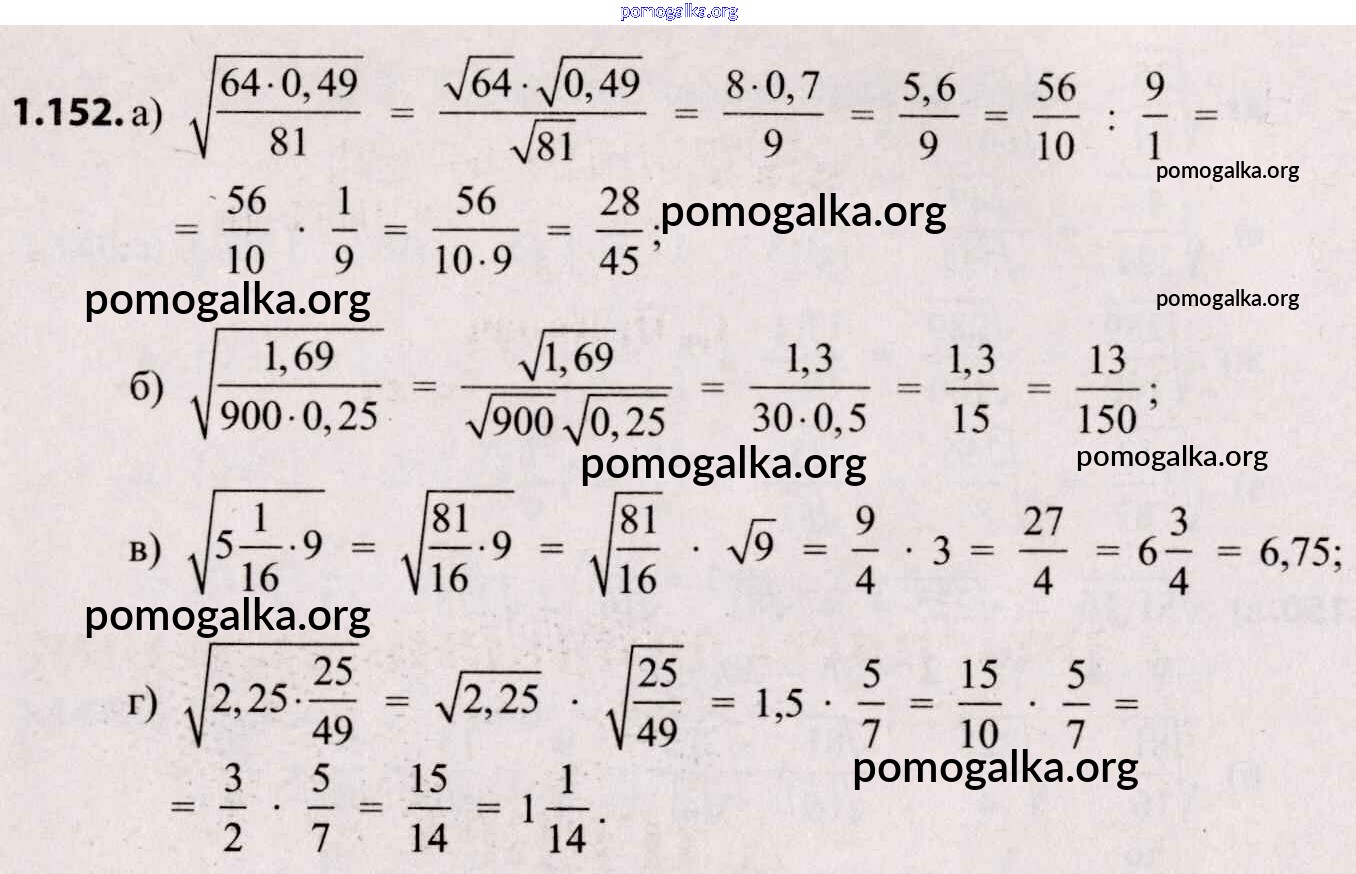 pomogalka.org

**1.152.** а) $\sqrt{\frac{64 \cdot 0,49}{81}} = \frac{\sqrt{64} \cdot \sqrt{0,49}}{\sqrt{81}} = \frac{8 \cdot 0,7}{9} = \frac{5,6}{9} = \frac{56}{10} : \frac{9}{1} =$

pomogalka.org

$= \frac{56}{10} \cdot \frac{1}{9} = \frac{56}{10 \cdot 9} = \frac{28}{45}$; pomogalka.org

pomogalka.org

pomogalka.org

б) $\sqrt{\frac{1,69}{900 \cdot 0,25}} = \frac{\sqrt{1,69}}{\sqrt{900}\sqrt{0,25}} = \frac{1,3}{30 \cdot 0,5} = \frac{1,3}{15} = \frac{13}{150}$;

pomogalka.org

pomogalka.org

в) $\sqrt{5\frac{1}{16} \cdot 9} = \sqrt{\frac{81}{16} \cdot 9} = \sqrt{\frac{81}{16}} \cdot \sqrt{9} = \frac{9}{4} \cdot 3 = \frac{27}{4} = 6\frac{3}{4} = 6,75$;

pomogalka.org

г) $\sqrt{2,25 \cdot \frac{25}{49}} = \sqrt{2,25} \cdot \sqrt{\frac{25}{49}} = 1,5 \cdot \frac{5}{7} = \frac{15}{10} \cdot \frac{5}{7} =$

pomogalka.org

$= \frac{3}{2} \cdot \frac{5}{7} = \frac{15}{14} = 1\frac{1}{14}$.